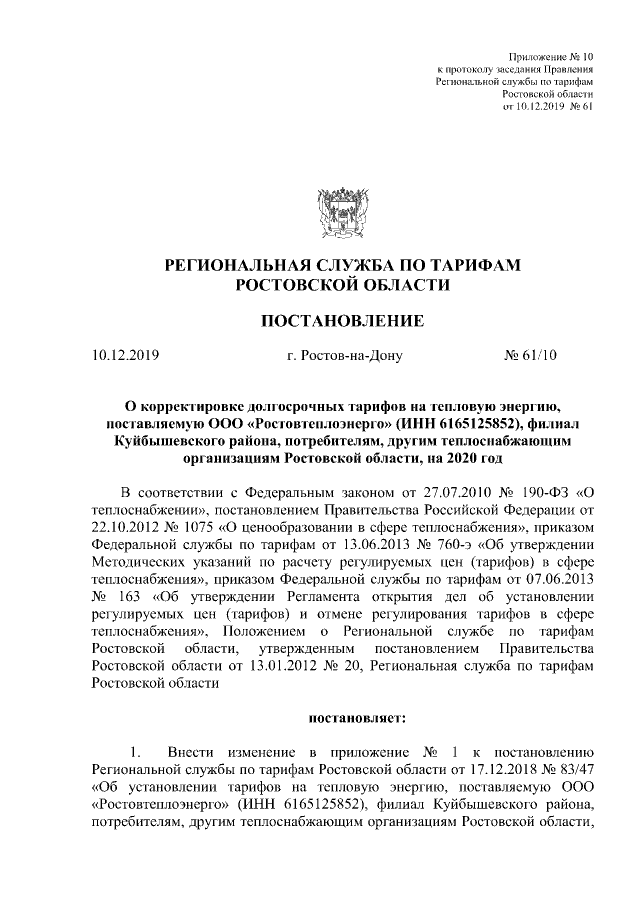 Приложение № 10
к протоколу заседания Правления
Региональной службы по тарифам
Ростовской области
от 10.12.2019 № 61

РЕГИОНАЛЬНАЯ СЛУЖБА ПО ТАРИФАМ
РОСТОВСКОЙ ОБЛАСТИ

ПОСТАНОВЛЕНИЕ

10.12.2019 г. Ростов-на-Дону № 61/10

О корректировке долгосрочных тарифов на тепловую энергию, поставляемую ООО «Ростовтеплоэнерго» (ИНН 6165125852), филиал Куйбышевского района, потребителям, другим теплоснабжающим организациям Ростовской области, на 2020 год

В соответствии с Федеральным законом от 27.07.2010 № 190-ФЗ «О теплоснабжении», постановлением Правительства Российской Федерации от 22.10.2012 № 1075 «О ценообразовании в сфере теплоснабжения», приказом Федеральной службы по тарифам от 13.06.2013 № 760-э «Об утверждении Методических указаний по расчету регулируемых цен (тарифов) в сфере теплоснабжения», приказом Федеральной службы по тарифам от 07.06.2013 № 163 «Об утверждении Регламента открытия дел об установлении регулируемых цен (тарифов) и отмене регулирования тарифов в сфере теплоснабжения», Положением о Региональной службе по тарифам Ростовской области, утвержденным постановлением Правительства Ростовской области от 13.01.2012 № 20, Региональная служба по тарифам Ростовской области

постановляет:

1. Внести изменение в приложение № 1 к постановлению Региональной службы по тарифам Ростовской области от 17.12.2018 № 83/47 «Об установлении тарифов на тепловую энергию, поставляемую ООО «Ростовтеплоэнерго» (ИНН 6165125852), филиал Куйбышевского района, потребителям, другим теплоснабжающим организациям Ростовской области,